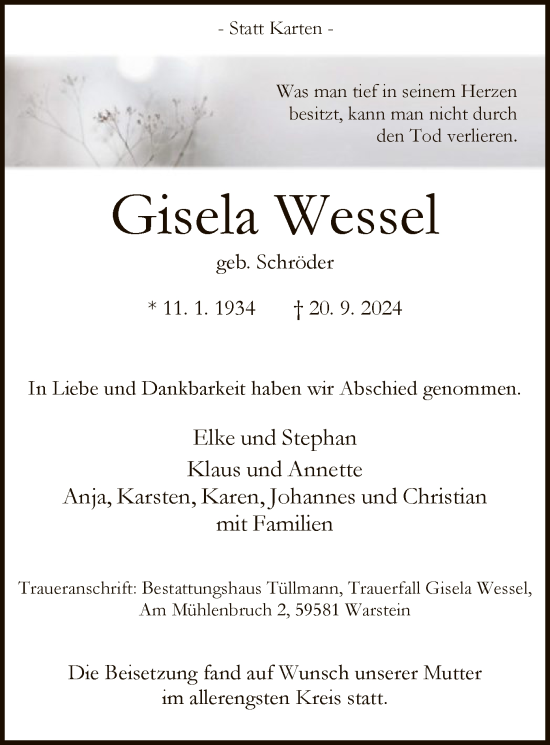 - Statt Karten -

Was man tief in seinem Herzen besitzt, kann man nicht durch den Tod verlieren.

Gisela Wessel

geb. Schröder

* 11. 1. 1934 † 20. 9. 2024

In Liebe und Dankbarkeit haben wir Abschied genommen.

Elke und Stephan
Klaus und Annette
Anja, Karsten, Karen, Johannes und Christian
mit Familien

Traueranschrift: Bestattungshaus Tüllmann, Trauerfall Gisela Wessel, Am Mühlenbruch 2, 59581 Warstein

Die Beisetzung fand auf Wunsch unserer Mutter im allerengsten Kreis statt.